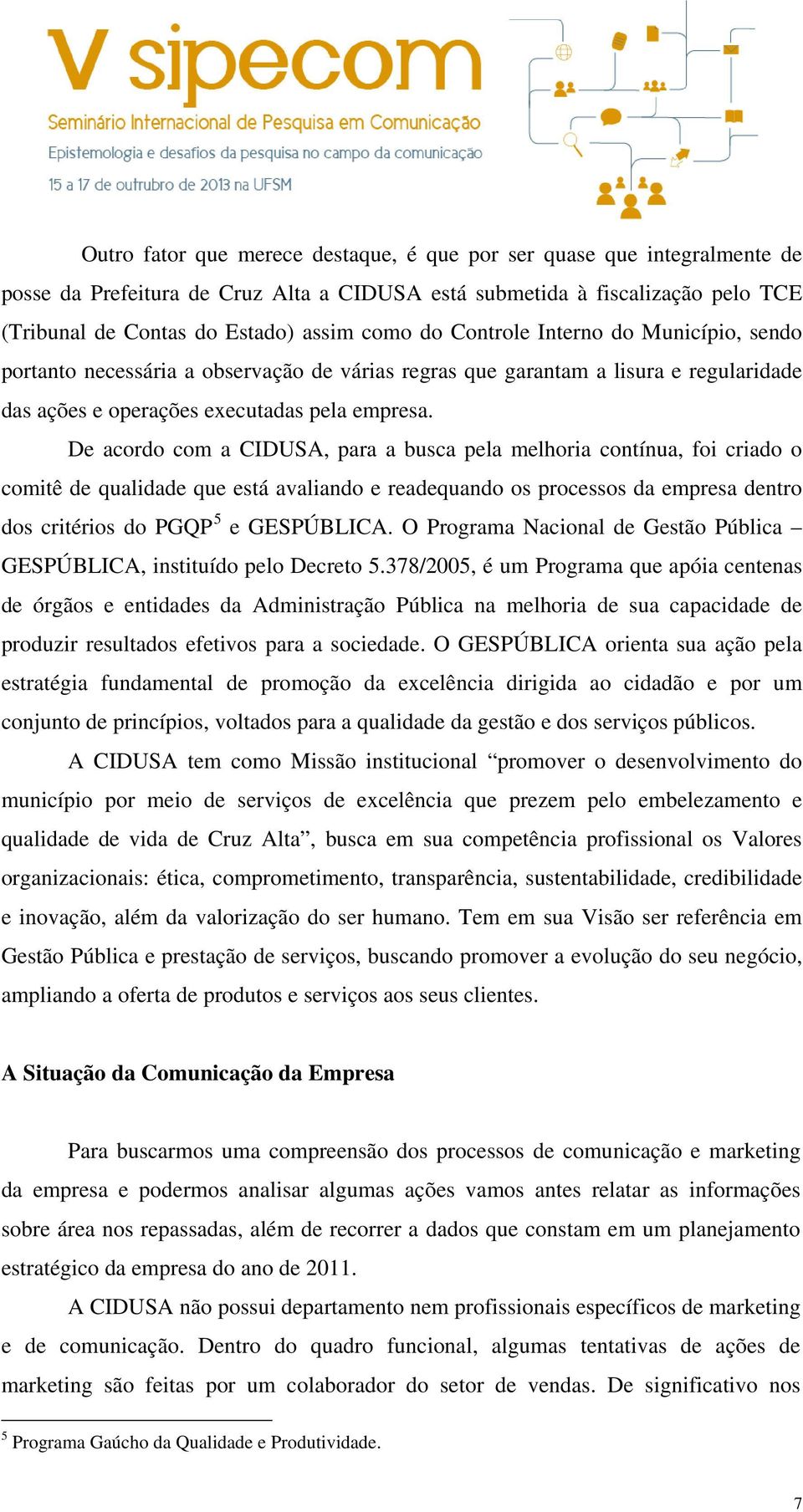 V sipecom
Seminário Internacional de Pesquisa em Comunicação
Epistemologia e desafios da pesquisa no campo da comunicação
15 a 17 de outrubro de 2013 na UFSM

Outro fator que merece destaque, é que por ser quase que integralmente de posse da Prefeitura de Cruz Alta a CIDUSA está submetida à fiscalização pelo TCE (Tribunal de Contas do Estado) assim como do Controle Interno do Município, sendo portanto necessária a observação de várias regras que garantam a lisura e regularidade das ações e operações executadas pela empresa.

De acordo com a CIDUSA, para a busca pela melhoria contínua, foi criado o comitê de qualidade que está avaliando e readequando os processos da empresa dentro dos critérios do PGQP$^5$ e GESPÚBLICA. O Programa Nacional de Gestão Pública – GESPÚBLICA, instituído pelo Decreto 5.378/2005, é um Programa que apóia centenas de órgãos e entidades da Administração Pública na melhoria de sua capacidade de produzir resultados efetivos para a sociedade. O GESPÚBLICA orienta sua ação pela estratégia fundamental de promoção da excelência dirigida ao cidadão e por um conjunto de princípios, voltados para a qualidade da gestão e dos serviços públicos.

A CIDUSA tem como Missão institucional “promover o desenvolvimento do município por meio de serviços de excelência que prezem pelo embelezamento e qualidade de vida de Cruz Alta”, busca em sua competência profissional os Valores organizacionais: ética, comprometimento, transparência, sustentabilidade, credibilidade e inovação, além da valorização do ser humano. Tem em sua Visão ser referência em Gestão Pública e prestação de serviços, buscando promover a evolução do seu negócio, ampliando a oferta de produtos e serviços aos seus clientes.

A Situação da Comunicação da Empresa

Para buscarmos uma compreensão dos processos de comunicação e marketing da empresa e podermos analisar algumas ações vamos antes relatar as informações sobre área nos repassadas, além de recorrer a dados que constam em um planejamento estratégico da empresa do ano de 2011.

A CIDUSA não possui departamento nem profissionais específicos de marketing e de comunicação. Dentro do quadro funcional, algumas tentativas de ações de marketing são feitas por um colaborador do setor de vendas. De significativo nos

$^5$ Programa Gaúcho da Qualidade e Produtividade.

7